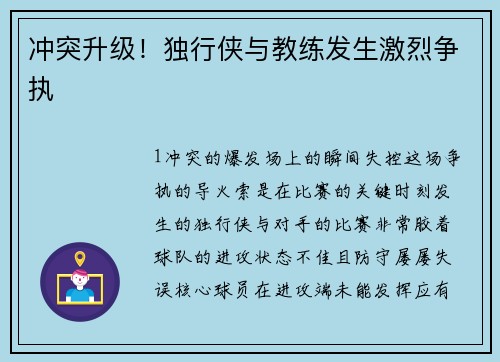 冲突升级！独行侠与教练发生激烈争执

1冲突的爆发场上的瞬间失控这场争执的导火索是在比赛的关键时刻发生的独行侠与对手的比赛非常胶着球队的进攻状态不佳且防守屡屡失误核心球员在进攻端未能发挥应有